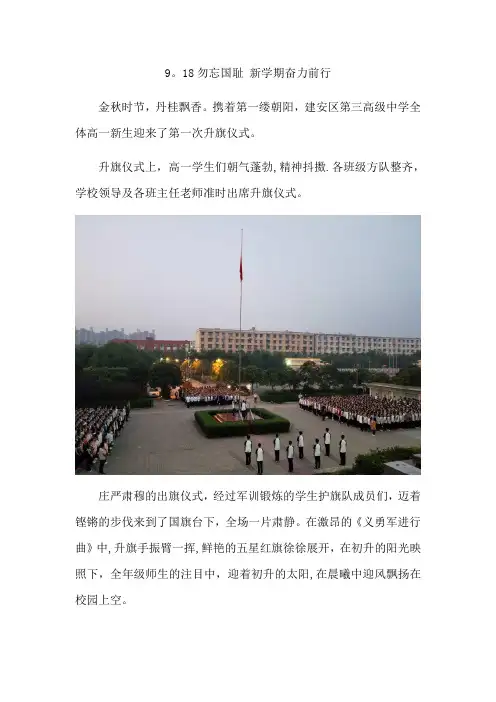 9。18 勿忘国耻 新学期奋力前行

金秋时节，丹桂飘香。携着第一缕朝阳，建安区第三高级中学全体高一新生迎来了第一次升旗仪式。

升旗仪式上，高一学生们朝气蓬勃,精神抖擞.各班级方队整齐，学校领导及各班主任老师准时出席升旗仪式。

庄严肃穆的出旗仪式，经过军训锻炼的学生护旗队成员们，迈着铿锵的步伐来到了国旗台下，全场一片肃静。在激昂的《义勇军进行曲》中,升旗手振臂一挥,鲜艳的五星红旗徐徐展开，在初升的阳光映照下，全年级师生的注目中，迎着初升的太阳,在晨曦中迎风飘扬在校园上空。